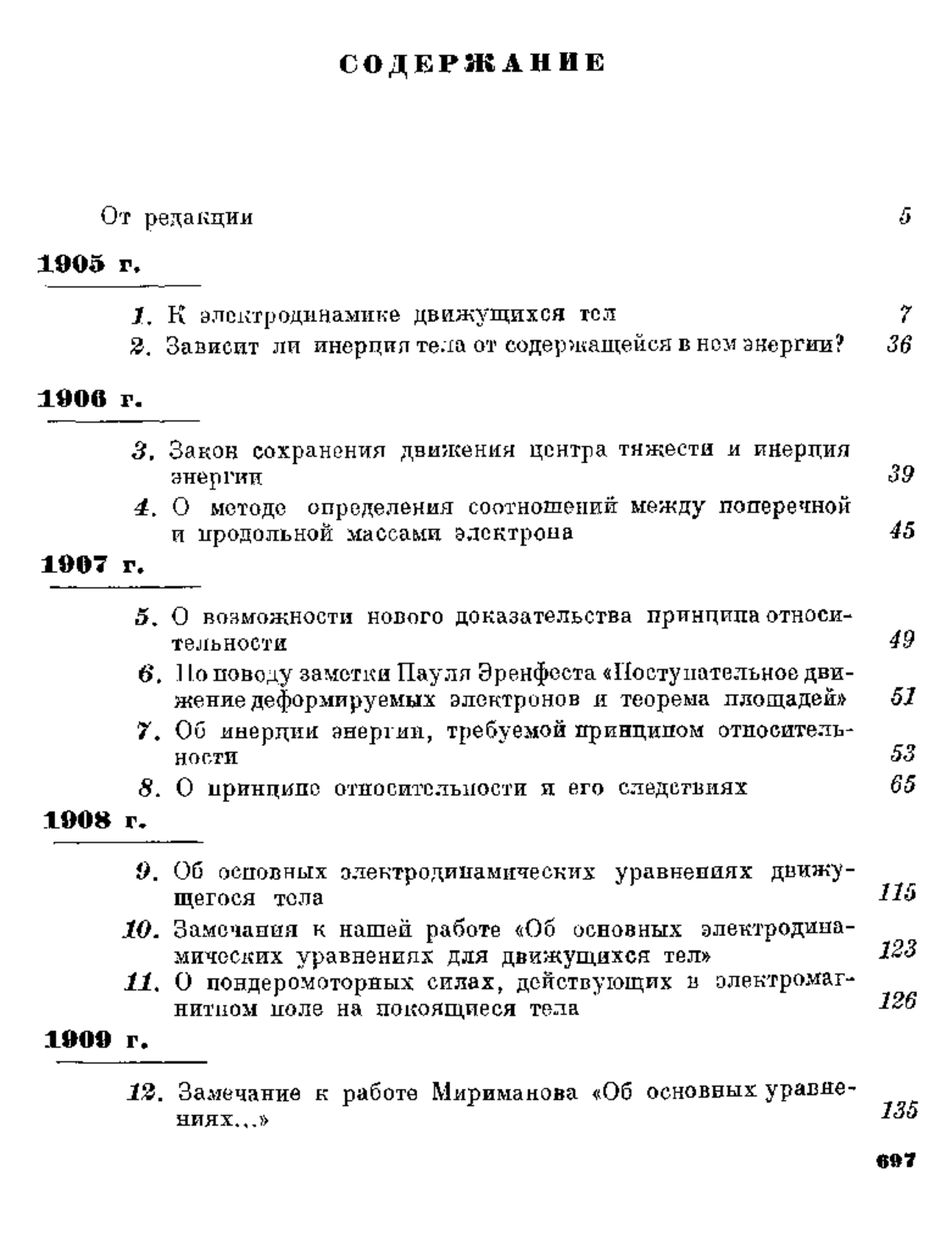 СОДЕРЖАНИЕ

От редакции 5

1905 г.

1. К электродинамике движущихся тел 7

2. Зависит ли инерция тела от содержащейся в нем энергии? 36

1906 г.

3. Закон сохранения движения центра тяжести и инерция энергии 39

4. О методе определения соотношений между поперечной и продольной массами электрона 45

1907 г.

5. О возможности нового доказательства принципа относительности 49

6. По поводу заметки Пауля Эренфеста «Поступательное движение деформируемых электронов и теорема площадей» 51

7. Об инерции энергии, требуемой принципом относительности 53

8. О принципе относительности и его следствиях 65

1908 г.

9. Об основных электродинамических уравнениях движущегося тела 115

10. Замечания к нашей работе «Об основных электродинамических уравнениях для движущихся тел» 123

11. О пондеромоторных силах, действующих в электромагнитном поле на покоящиеся тела 126

1909 г.

12. Замечание к работе Мириманова «Об основных уравнениях...» 135

697